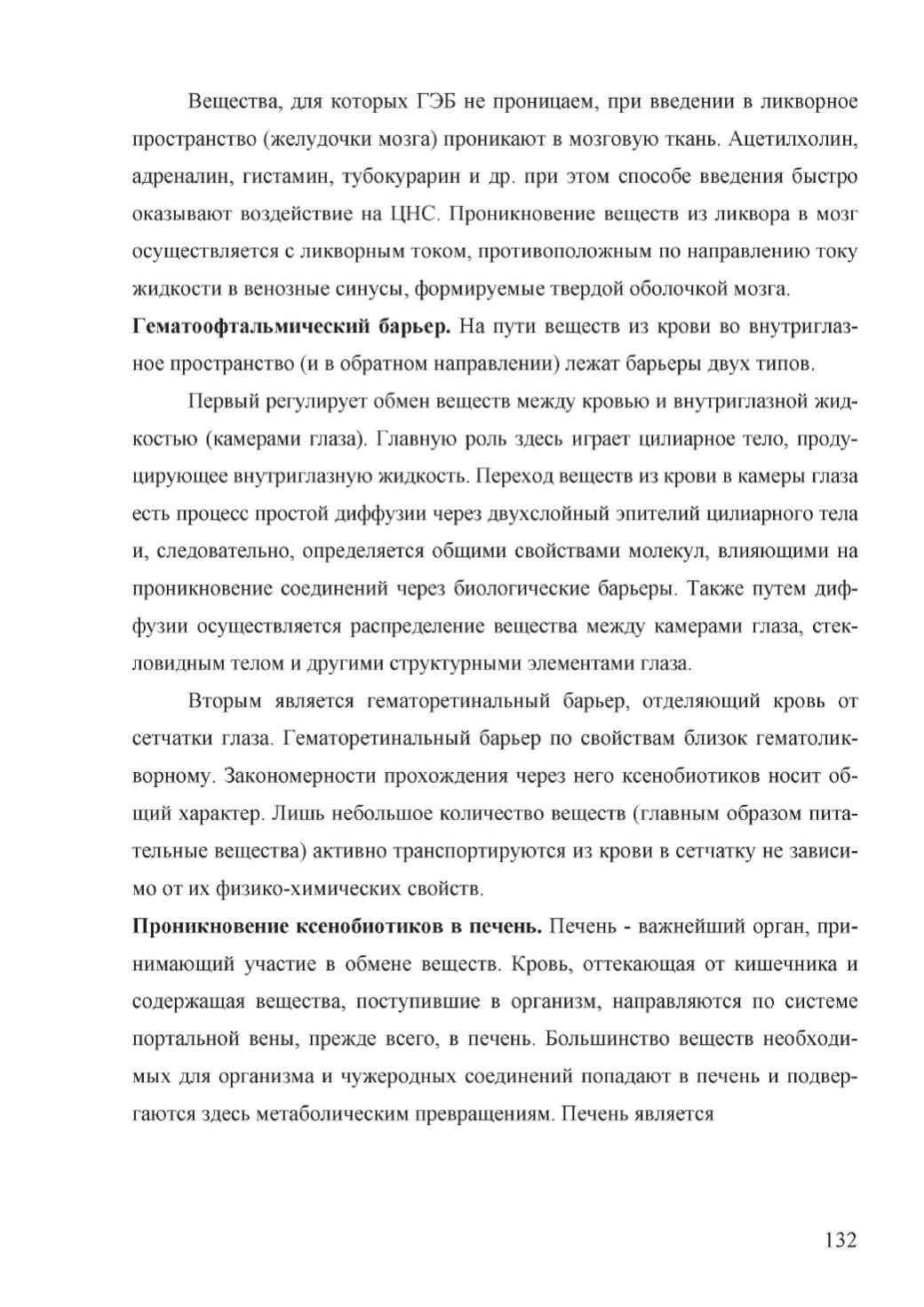 Вещества, для которых ГЭБ не проницаем, при введении в ликворное пространство (желудочки мозга) проникают в мозговую ткань. Ацетилхолин, адреналин, гистамин, тубокурарин и др. при этом способе введения быстро оказывают воздействие на ЦНС. Проникновение веществ из ликвора в мозг осуществляется с ликворным током, противоположным по направлению току жидкости в венозные синусы, формируемые твердой оболочкой мозга.

**Гематоофтальмический барьер.** На пути веществ из крови во внутриглазное пространство (и в обратном направлении) лежат барьеры двух типов.

Первый регулирует обмен веществ между кровью и внутриглазной жидкостью (камерами глаза). Главную роль здесь играет цилиарное тело, продуцирующее внутриглазную жидкость. Переход веществ из крови в камеры глаза есть процесс простой диффузии через двухслойный эпителий цилиарного тела и, следовательно, определяется общими свойствами молекул, влияющими на проникновение соединений через биологические барьеры. Также путем диффузии осуществляется распределение вещества между камерами глаза, стекловидным телом и другими структурными элементами глаза.

Вторым является гематоретинальный барьер, отделяющий кровь от сетчатки глаза. Гематоретинальный барьер по свойствам близок гематоликворному. Закономерности прохождения через него ксенобиотиков носит общий характер. Лишь небольшое количество веществ (главным образом питательные вещества) активно транспортируются из крови в сетчатку не зависимо от их физико-химических свойств.

**Проникновение ксенобиотиков в печень.** Печень - важнейший орган, принимающий участие в обмене веществ. Кровь, оттекающая от кишечника и содержащая вещества, поступившие в организм, направляются по системе портальной вены, прежде всего, в печень. Большинство веществ необходимых для организма и чужеродных соединений попадают в печень и подвергаются здесь метаболическим превращениям. Печень является

132